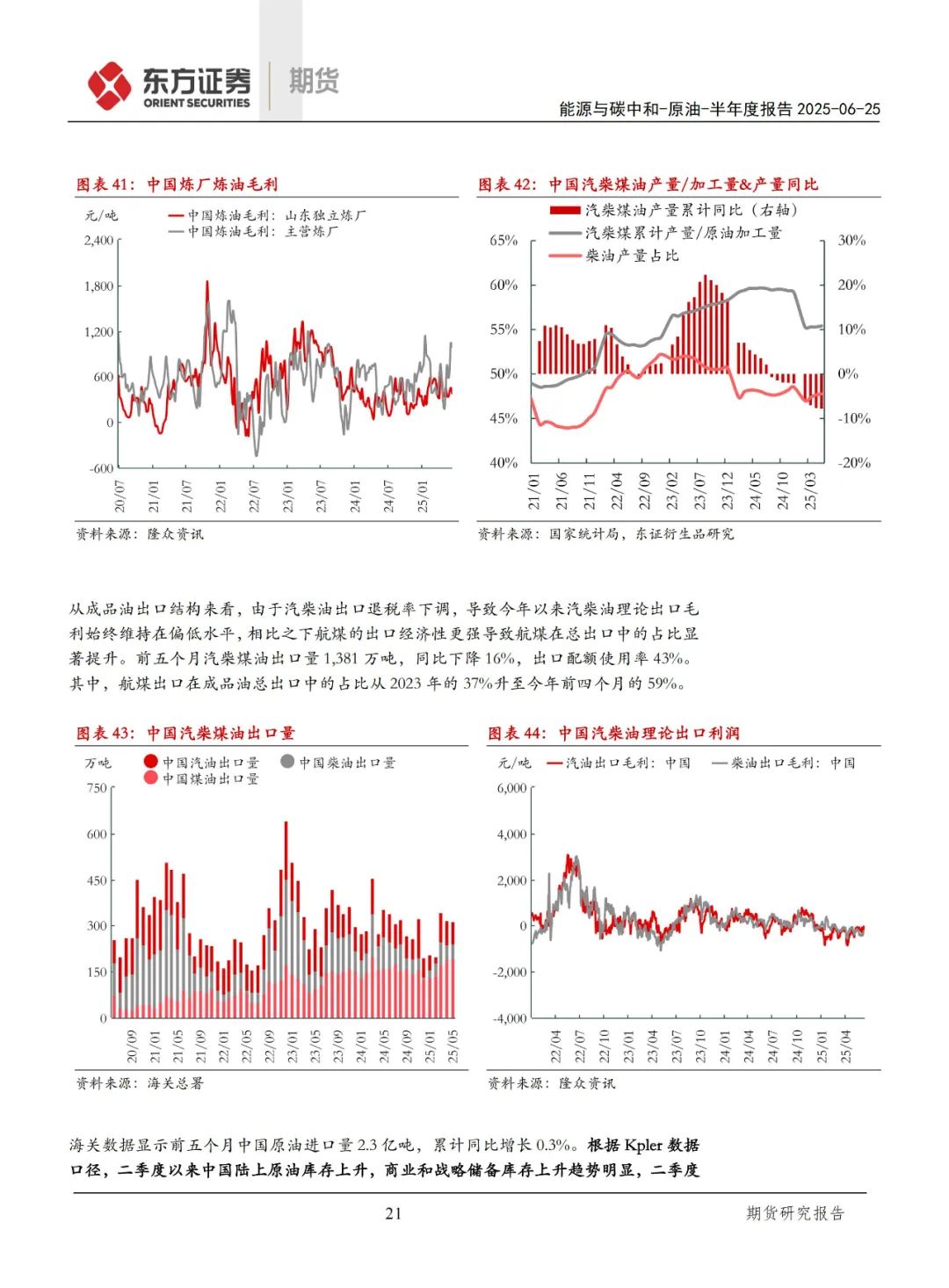 东方证券 ORIENT SECURITIES 期货

能源与碳中和-原油-半年度报告 2025-06-25

图表 41：中国炼厂炼油毛利

元/吨
中国炼油毛利：山东独立炼厂
中国炼油毛利：主营炼厂
2,400
1,800
1,200
600
0
-600
20/07 21/01 21/07 22/01 22/07 23/01 23/07 24/01 24/07 25/01

资料来源：隆众资讯

图表 42：中国汽柴煤油产量/加工量&产量同比

汽柴煤油产量累计同比（右轴）
汽柴煤累计产量/原油加工量
柴油产量占比
65% 60% 55% 50% 45% 40%
30% 20% 10% 0% -10% -20%
21/01 21/06 21/11 22/04 22/09 23/02 23/07 23/12 24/05 24/10 25/03

资料来源：国家统计局，东证衍生品研究

从成品油出口结构来看，由于汽柴油出口退税率下调，导致今年以来汽柴油理论出口毛利始终维持在偏低水平，相比之下航煤的出口经济性更强导致航煤在总出口中的占比显著提升。前五个月汽柴煤油出口量 1,381 万吨，同比下降 16%，出口配额使用率 43%。其中，航煤出口在成品油总出口中的占比从 2023 年的 37%升至今年前四个月的 59%。

图表 43：中国汽柴煤油出口量

万吨
中国汽油出口量
中国柴油出口量
中国煤油出口量
750 600 450 300 150 0
20/09 21/01 21/05 21/09 22/01 22/05 22/09 23/01 23/05 23/09 24/01 24/05 24/09 25/01 25/05

资料来源：海关总署

图表 44：中国汽柴油理论出口利润

元/吨
汽油出口毛利：中国
柴油出口毛利：中国
6,000 4,000 2,000 0 -2,000 -4,000
22/04 22/07 22/10 23/01 23/04 23/07 23/10 24/01 24/04 24/07 24/10 25/01 25/04

资料来源：隆众资讯

海关数据显示前五个月中国原油进口量 2.3 亿吨，累计同比增长 0.3%。根据 Kpler 数据口径，二季度以来中国陆上原油库存上升，商业和战略储备库存上升趋势明显，二季度

21

期货研究报告